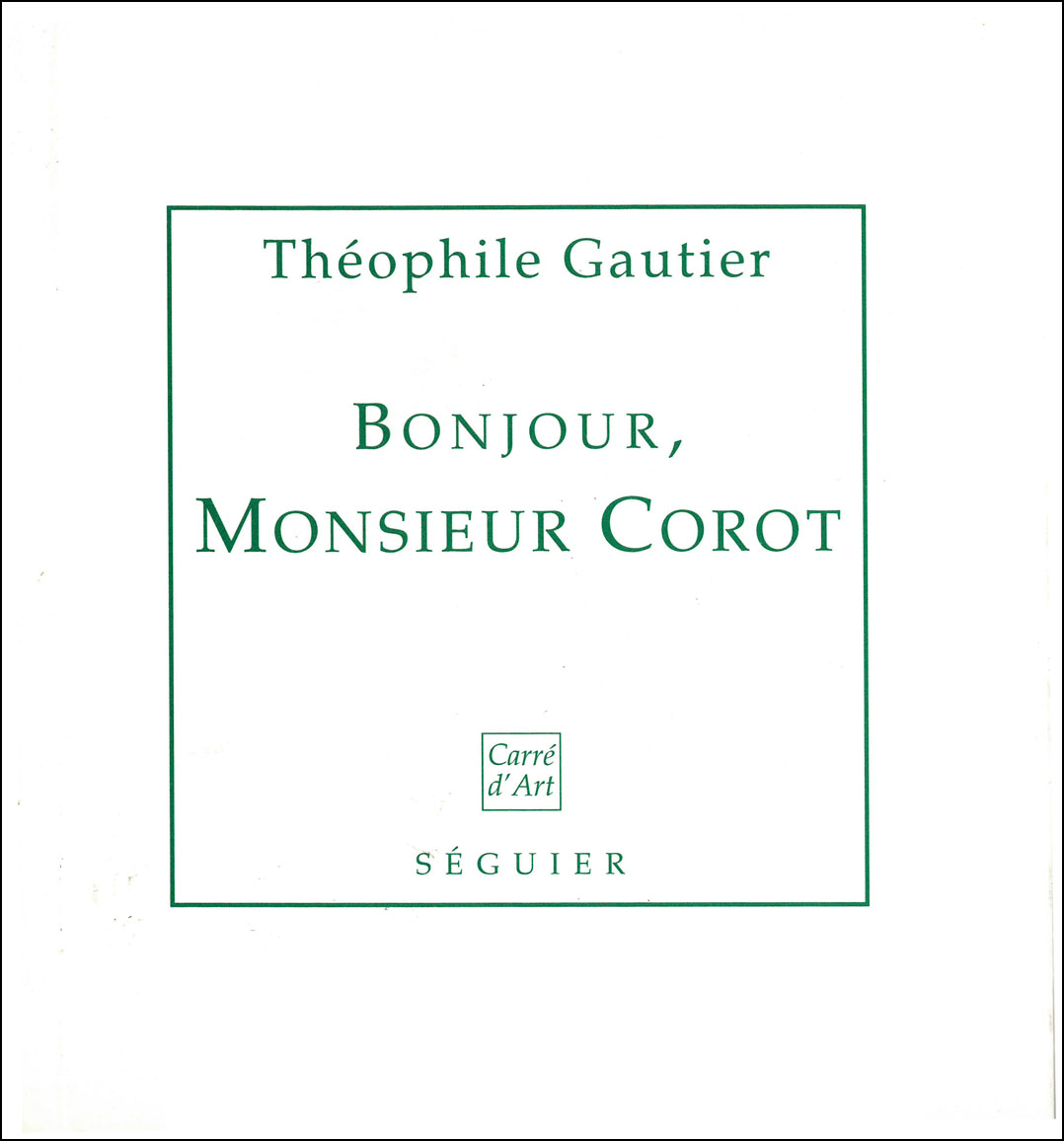 Théophile Gautier

BONJOUR,
MONSIEUR COROT

Carré
d'Art

SÉGUIER